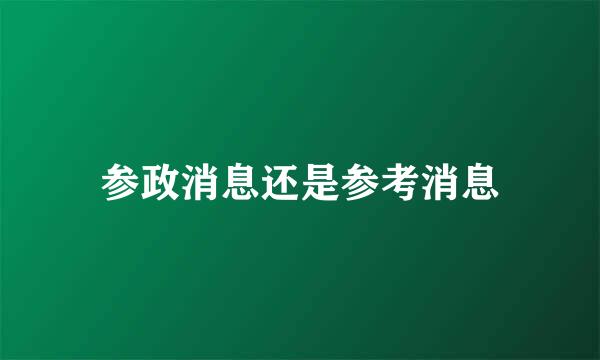 参政消息还是参考消息